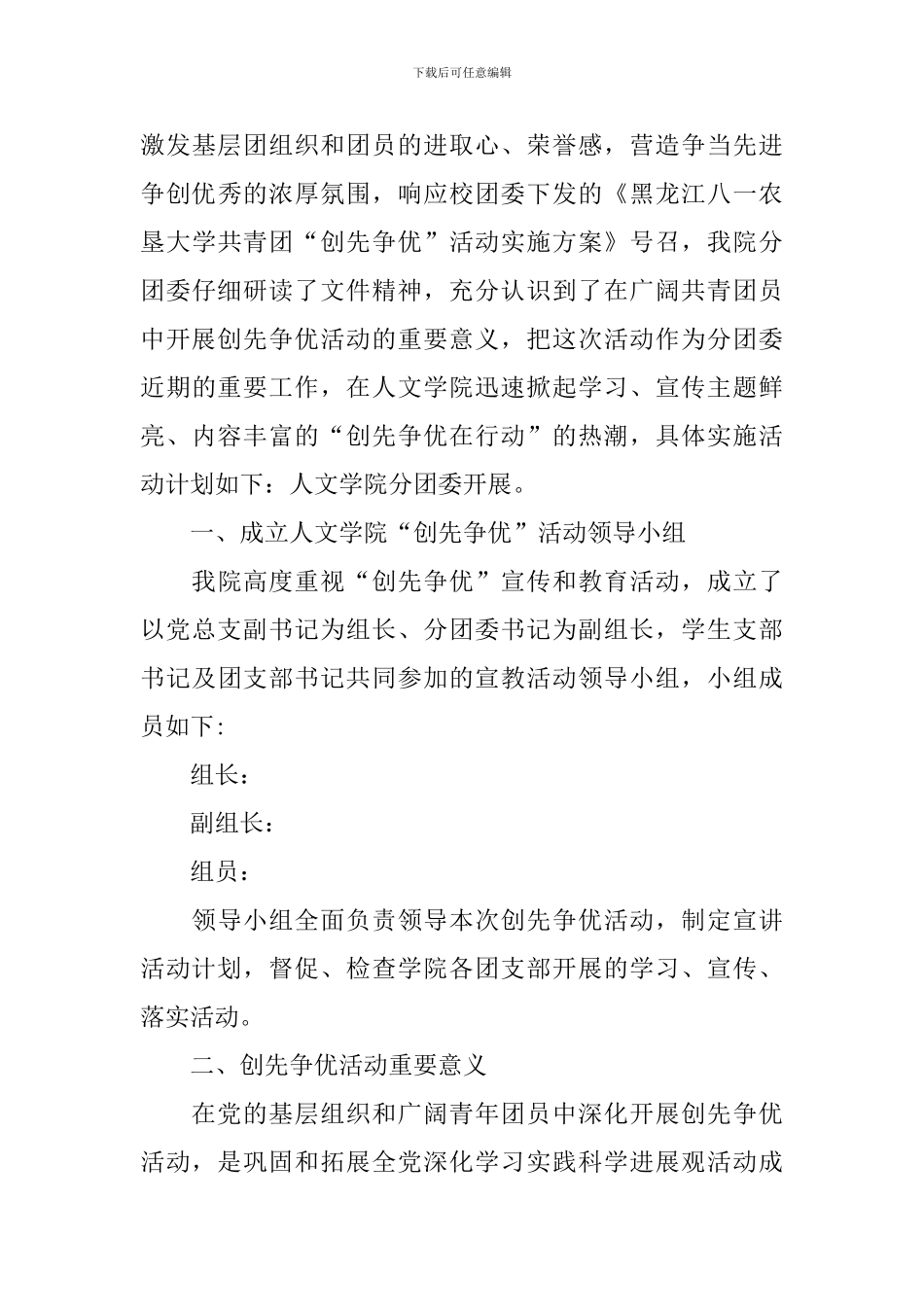 下载后可任意编辑

激发基层团组织和团员的进取心、荣誉感，营造争当先进争创优秀的浓厚氛围，响应校团委下发的《黑龙江八一农垦大学共青团“创先争优”活动实施方案》号召，我院分团委仔细研读了文件精神，充分认识到了在广阔共青团员中开展创先争优活动的重要意义，把这次活动作为分团委近期的重要工作，在人文学院迅速掀起学习、宣传主题鲜亮、内容丰富的“创先争优在行动”的热潮，具体实施活动计划如下：人文学院分团委开展。

一、成立人文学院“创先争优”活动领导小组

我院高度重视“创先争优”宣传和教育活动，成立了以党总支副书记为组长、分团委书记为副组长，学生支部书记及团支部书记共同参加的宣教活动领导小组，小组成员如下：

组长：

副组长：

组员：

领导小组全面负责领导本次创先争优活动，制定宣讲活动计划，督促、检查学院各团支部开展的学习、宣传、落实活动。

二、创先争优活动重要意义

在党的基层组织和广阔青年团员中深化开展创先争优活动，是巩固和拓展全党深化学习实践科学进展观活动成